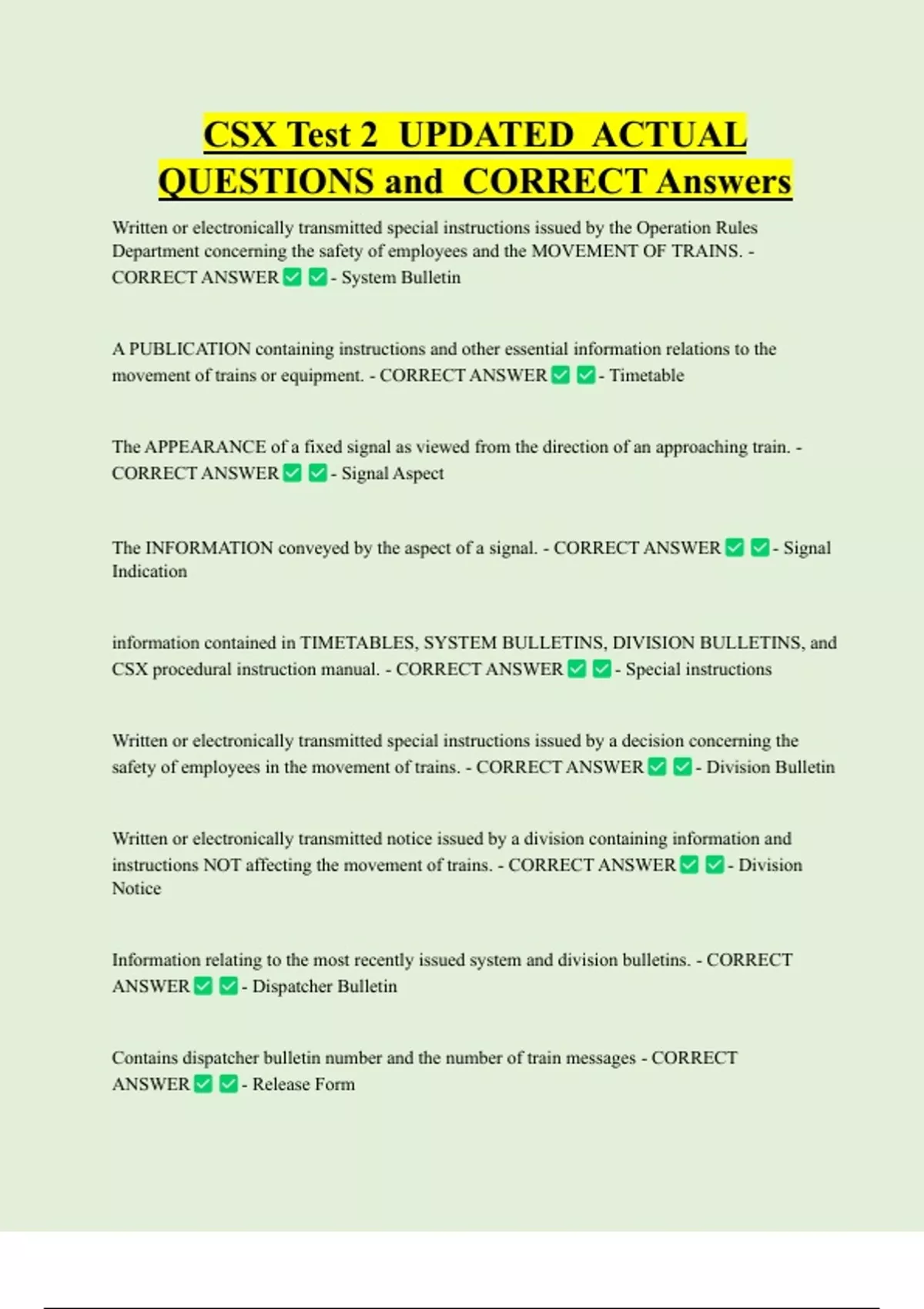 CSX Test 2 UPDATED ACTUAL QUESTIONS and CORRECT Answers

Written or electronically transmitted special instructions issued by the Operation Rules Department concerning the safety of employees and the MOVEMENT OF TRAINS. - CORRECT ANSWER ✅ ✅ - System Bulletin

A PUBLICATION containing instructions and other essential information relations to the movement of trains or equipment. - CORRECT ANSWER ✅ ✅ - Timetable

The APPEARANCE of a fixed signal as viewed from the direction of an approaching train. - CORRECT ANSWER ✅ ✅ - Signal Aspect

The INFORMATION conveyed by the aspect of a signal. - CORRECT ANSWER ✅ ✅ - Signal Indication

information contained in TIMETABLES, SYSTEM BULLETINS, DIVISION BULLETINS, and CSX procedural instruction manual. - CORRECT ANSWER ✅ ✅ - Special instructions

Written or electronically transmitted special instructions issued by a decision concerning the safety of employees in the movement of trains. - CORRECT ANSWER ✅ ✅ - Division Bulletin

Written or electronically transmitted notice issued by a division containing information and instructions NOT affecting the movement of trains. - CORRECT ANSWER ✅ ✅ - Division Notice

Information relating to the most recently issued system and division bulletins. - CORRECT ANSWER ✅ ✅ - Dispatcher Bulletin

Contains dispatcher bulletin number and the number of train messages - CORRECT ANSWER ✅ ✅ - Release Form